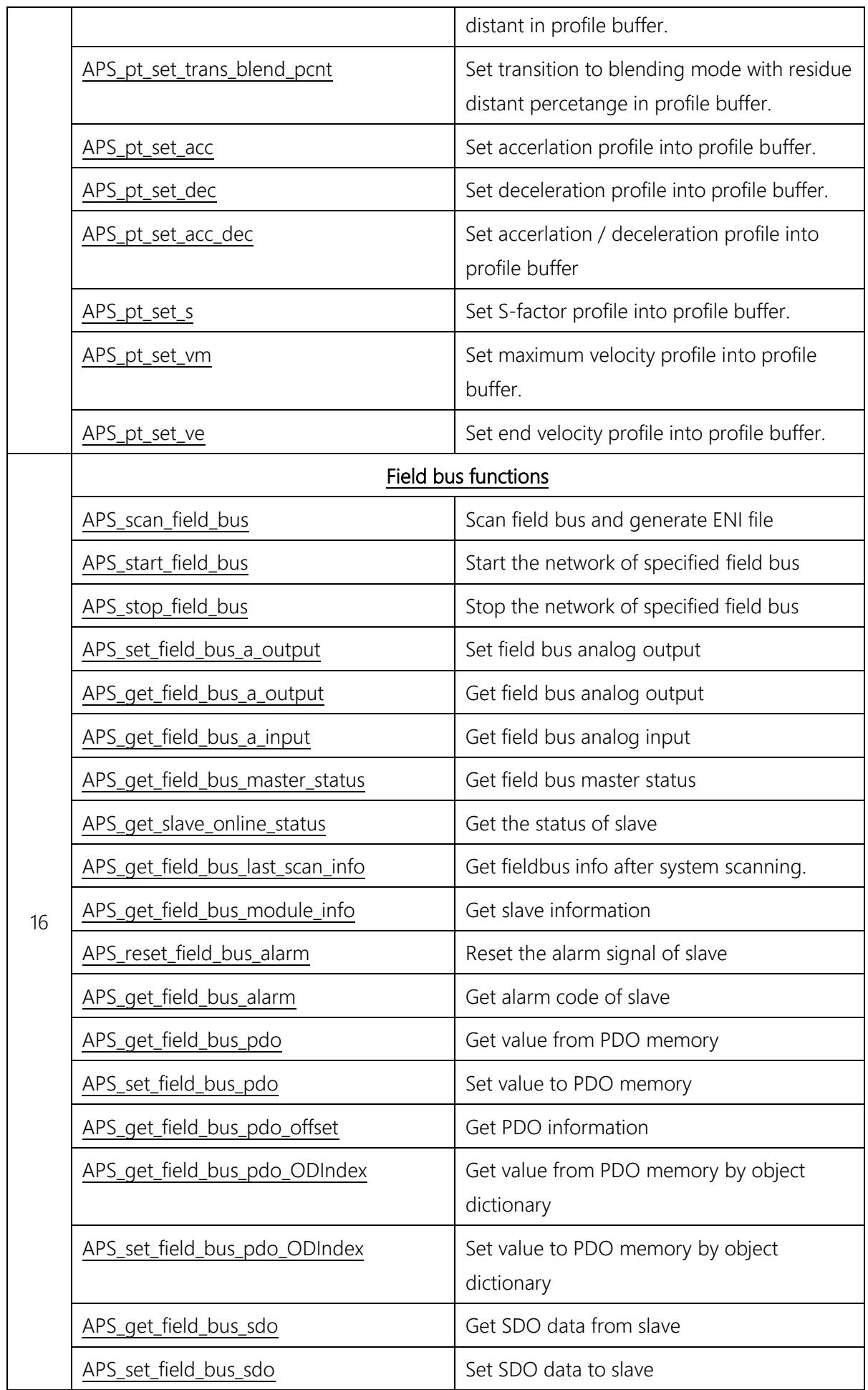 |  |  | distant in profile buffer. |
|---|---|---|
|  | APS_pt_set_trans_blend_pcnt | Set transition to blending mode with residue distant percetange in profile buffer. |
|  | APS_pt_set_acc | Set accerlation profile into profile buffer. |
|  | APS_pt_set_dec | Set deceleration profile into profile buffer. |
|  | APS_pt_set_acc_dec | Set accerlation / deceleration profile into profile buffer |
|  | APS_pt_set_s | Set S-factor profile into profile buffer. |
|  | APS_pt_set_vm | Set maximum velocity profile into profile buffer. |
|  | APS_pt_set_ve | Set end velocity profile into profile buffer. |
| 16 | Field bus functions |  |
|  | APS_scan_field_bus | Scan field bus and generate ENI file |
|  | APS_start_field_bus | Start the network of specified field bus |
|  | APS_stop_field_bus | Stop the network of specified field bus |
|  | APS_set_field_bus_a_output | Set field bus analog output |
|  | APS_get_field_bus_a_output | Get field bus analog output |
|  | APS_get_field_bus_a_input | Get field bus analog input |
|  | APS_get_field_bus_master_status | Get field bus master status |
|  | APS_get_slave_online_status | Get the status of slave |
|  | APS_get_field_bus_last_scan_info | Get fieldbus info after system scanning. |
|  | APS_get_field_bus_module_info | Get slave information |
|  | APS_reset_field_bus_alarm | Reset the alarm signal of slave |
|  | APS_get_field_bus_alarm | Get alarm code of slave |
|  | APS_get_field_bus_pdo | Get value from PDO memory |
|  | APS_set_field_bus_pdo | Set value to PDO memory |
|  | APS_get_field_bus_pdo_offset | Get PDO information |
|  | APS_get_field_bus_pdo_ODIndex | Get value from PDO memory by object dictionary |
|  | APS_set_field_bus_pdo_ODIndex | Set value to PDO memory by object dictionary |
|  | APS_get_field_bus_sdo | Get SDO data from slave |
|  | APS_set_field_bus_sdo | Set SDO data to slave |